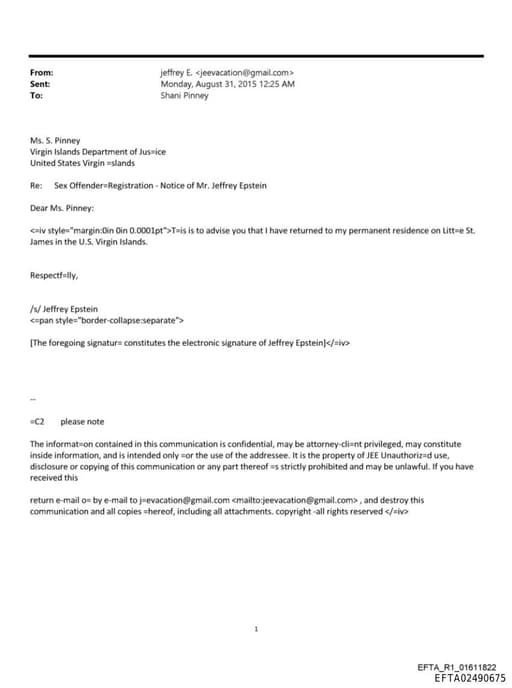 From: jeffrey E. <jeevacation@gmail.com>
Sent: Monday, August 31, 2015 12:25 AM
To: Shani Pinney

Ms. S. Pinney
Virgin Islands Department of Jus=ice
United States Virgin =slands

Re: Sex Offender=Registration - Notice of Mr. Jeffrey Epstein

Dear Ms. Pinney:

<=iv style="margin:0in 0in 0.0001pt">T=is is to advise you that I have returned to my permanent residence on Litt=e St. James in the U.S. Virgin Islands.

Respectf=lly,

/s/ Jeffrey Epstein
<=pan style="border-collapse:separate">

[The foregoing signatur= constitutes the electronic signature of Jeffrey Epstein]</=iv>

--

=C2 please note

The informat=on contained in this communication is confidential, may be attorney-cli=nt privileged, may constitute inside information, and is intended only =or the use of the addressee. It is the property of JEE Unauthoriz=d use, disclosure or copying of this communication or any part thereof =s strictly prohibited and may be unlawful. If you have received this

return e-mail o= by e-mail to j=evacation@gmail.com <mailto:jeevacation@gmail.com> , and destroy this communication and all copies =hereof, including all attachments. copyright -all rights reserved </=iv>

1

EFTA_R1_01611822
EFTA02490675